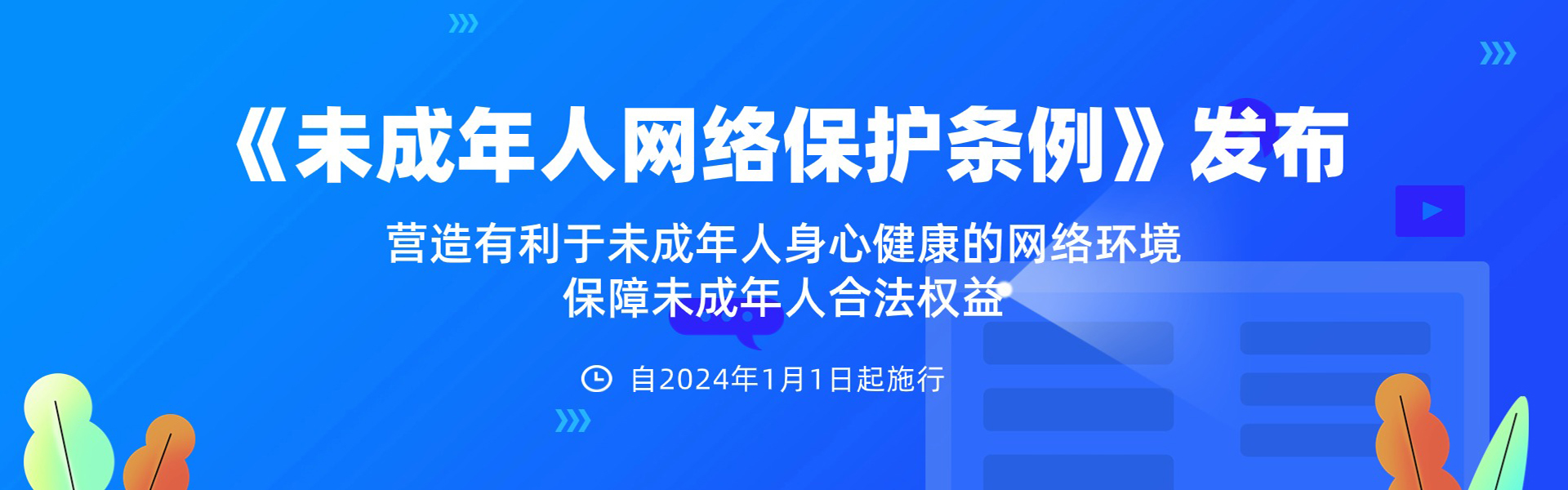 《未成年人网络保护条例》发布

营造有利于未成年人身心健康的网络环境
保障未成年人合法权益

自2024年1月1日起施行